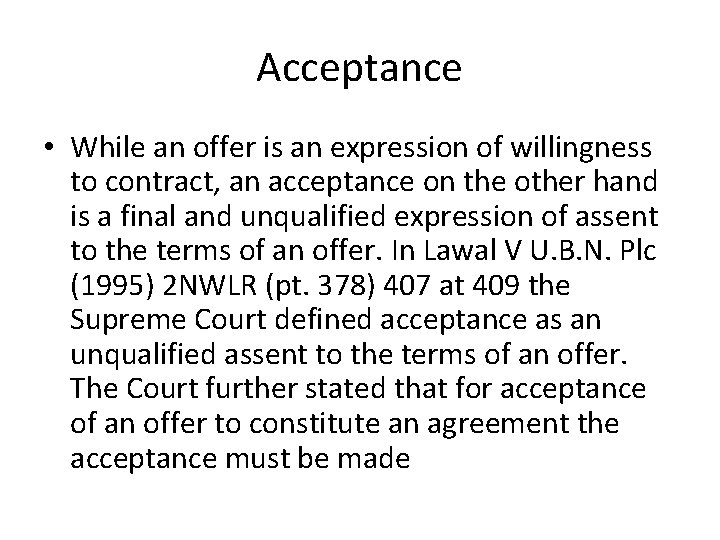 Acceptance

• While an offer is an expression of willingness to contract, an acceptance on the other hand is a final and unqualified expression of assent to the terms of an offer. In Lawal V U.B.N. Plc (1995) 2NWLR (pt. 378) 407 at 409 the Supreme Court defined acceptance as an unqualified assent to the terms of an offer. The Court further stated that for acceptance of an offer to constitute an agreement the acceptance must be made